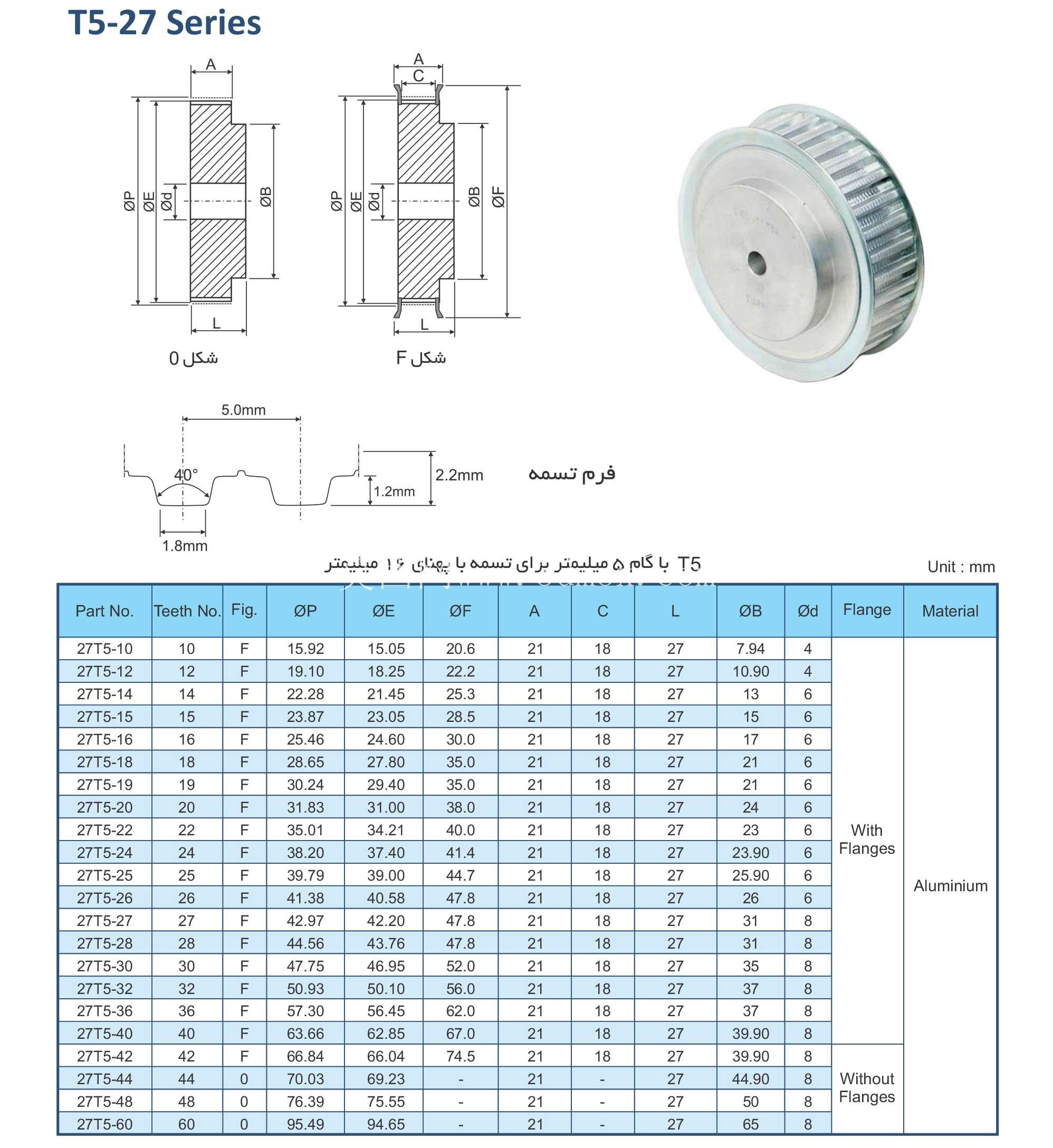 T5-27 Series

A
ØP
ØE
Ød
ØB
L
شکل 0

A
C
ØP
ØE
Ød
ØB
ØF
L
شکل F

5.0mm
40°
2.2mm
1.2mm
1.8mm
فرم تسمه

T5 با گام ۵ میلیمتر برای تسمه با پهنای ۱۶ میلیمتر

Unit : mm

| Part No. | Teeth No. | Fig. | ØP | ØE | ØF | A | C | L | ØB | Ød | Flange | Material |
|---|---|---|---|---|---|---|---|---|---|---|---|---|
| 27T5-10 | 10 | F | 15.92 | 15.05 | 20.6 | 21 | 18 | 27 | 7.94 | 4 | With Flanges | Aluminium |
| 27T5-12 | 12 | F | 19.10 | 18.25 | 22.2 | 21 | 18 | 27 | 10.90 | 4 | | |
| 27T5-14 | 14 | F | 22.28 | 21.45 | 25.3 | 21 | 18 | 27 | 13 | 6 | | |
| 27T5-15 | 15 | F | 23.87 | 23.05 | 28.5 | 21 | 18 | 27 | 15 | 6 | | |
| 27T5-16 | 16 | F | 25.46 | 24.60 | 30.0 | 21 | 18 | 27 | 17 | 6 | | |
| 27T5-18 | 18 | F | 28.65 | 27.80 | 35.0 | 21 | 18 | 27 | 21 | 6 | | |
| 27T5-19 | 19 | F | 30.24 | 29.40 | 35.0 | 21 | 18 | 27 | 21 | 6 | | |
| 27T5-20 | 20 | F | 31.83 | 31.00 | 38.0 | 21 | 18 | 27 | 24 | 6 | | |
| 27T5-22 | 22 | F | 35.01 | 34.21 | 40.0 | 21 | 18 | 27 | 23 | 6 | | |
| 27T5-24 | 24 | F | 38.20 | 37.40 | 41.4 | 21 | 18 | 27 | 23.90 | 6 | | |
| 27T5-25 | 25 | F | 39.79 | 39.00 | 44.7 | 21 | 18 | 27 | 25.90 | 6 | | |
| 27T5-26 | 26 | F | 41.38 | 40.58 | 47.8 | 21 | 18 | 27 | 26 | 6 | | |
| 27T5-27 | 27 | F | 42.97 | 42.20 | 47.8 | 21 | 18 | 27 | 31 | 8 | | |
| 27T5-28 | 28 | F | 44.56 | 43.76 | 47.8 | 21 | 18 | 27 | 31 | 8 | | |
| 27T5-30 | 30 | F | 47.75 | 46.95 | 52.0 | 21 | 18 | 27 | 35 | 8 | | |
| 27T5-32 | 32 | F | 50.93 | 50.10 | 56.0 | 21 | 18 | 27 | 37 | 8 | | |
| 27T5-36 | 36 | F | 57.30 | 56.45 | 62.0 | 21 | 18 | 27 | 37 | 8 | | |
| 27T5-40 | 40 | F | 63.66 | 62.85 | 67.0 | 21 | 18 | 27 | 39.90 | 8 | | |
| 27T5-42 | 42 | F | 66.84 | 66.04 | 74.5 | 21 | 18 | 27 | 39.90 | 8 | Without Flanges | |
| 27T5-44 | 44 | 0 | 70.03 | 69.23 | - | 21 | - | 27 | 44.90 | 8 | | |
| 27T5-48 | 48 | 0 | 76.39 | 75.55 | - | 21 | - | 27 | 50 | 8 | | |
| 27T5-60 | 60 | 0 | 95.49 | 94.65 | - | 21 | - | 27 | 65 | 8 | | |